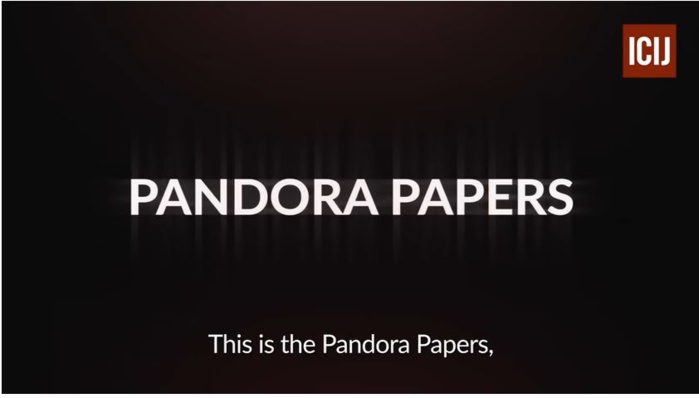 ICIJ

PANDORA PAPERS

This is the Pandora Papers,